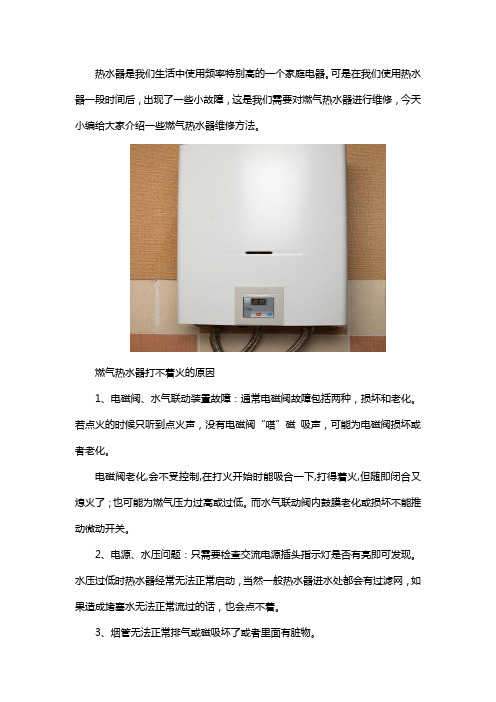 热水器是我们生活中使用频率特别高的一个家庭电器。可是在我们使用热水器一段时间后，出现了一些小故障，这是我们需要对燃气热水器进行维修，今天小编给大家介绍一些燃气热水器维修方法。

燃气热水器打不着火的原因

1、电磁阀、水气联动装置故障：通常电磁阀故障包括两种，损坏和老化。若点火的时候只听到点火声，没有电磁阀“嗒”磁 吸声，可能为电磁阀损坏或者老化。

电磁阀老化,会不受控制,在打火开始时能吸合一下,打得着火,但随即闭合又熄火了；也可能为燃气压力过高或过低。而水气联动阀内鼓膜老化或损坏不能推动微动开关。

2、电源、水压问题：只需要检查交流电源插头指示灯是否有亮即可发现。水压过低时热水器经常无法正常启动，当然一般热水器进水处都会有过滤网，如果造成堵塞水无法正常流过的话，也会点不着。

3、烟管无法正常排气或磁吸坏了或者里面有脏物。